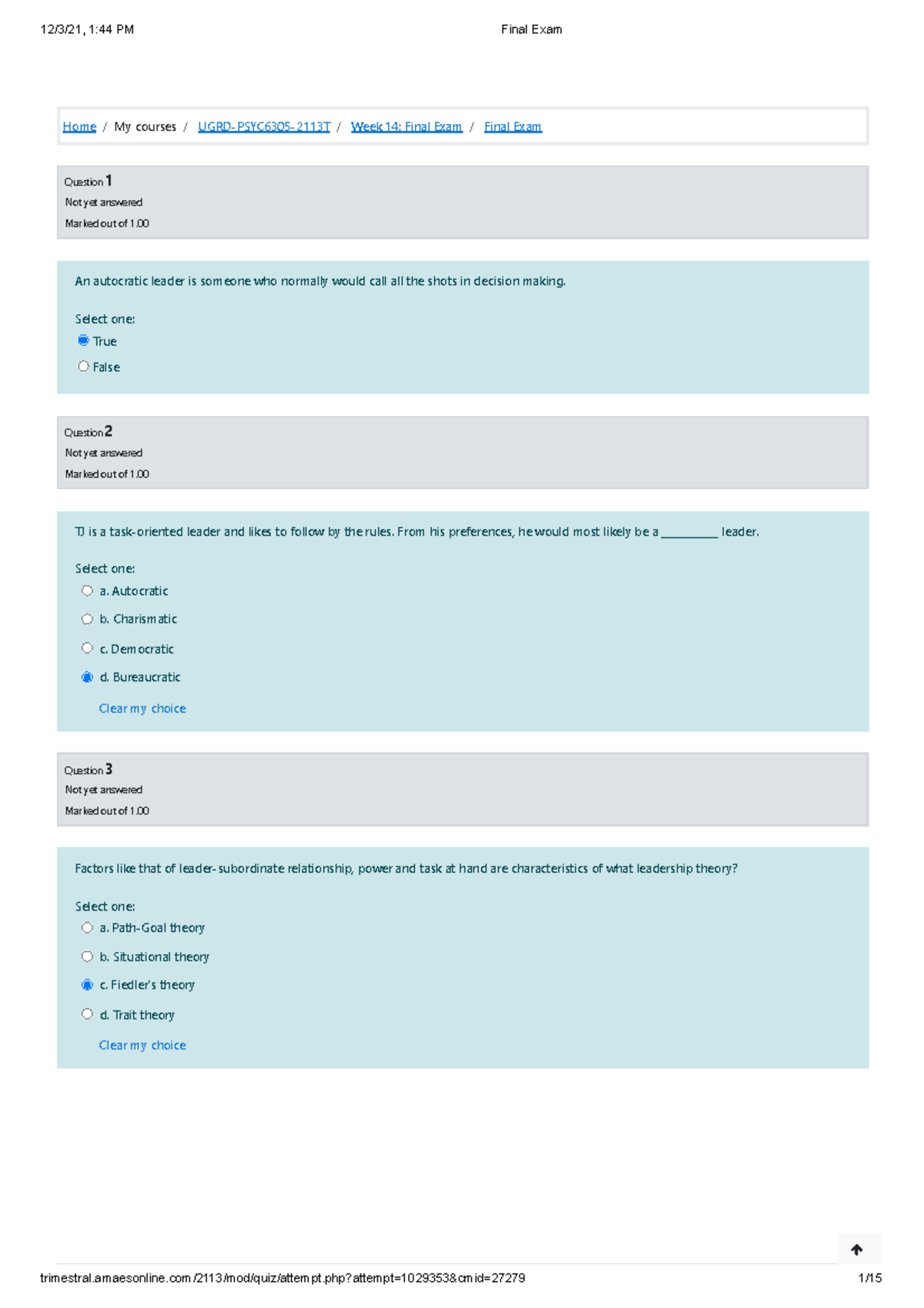 12/3/21, 1:44 PM Final Exam

Home / My courses / UGRD-PSYC6305-2113T / Week 14: Final Exam / Final Exam

Question 1
Not yet answered
Marked out of 1.00

An autocratic leader is someone who normally would call all the shots in decision making.

Select one:
True
False

Question 2
Not yet answered
Marked out of 1.00

TJ is a task-oriented leader and likes to follow by the rules. From his preferences, he would most likely be a ____ leader.

Select one:
a. Autocratic
b. Charismatic
c. Democratic
d. Bureaucratic
Clear my choice

Question 3
Not yet answered
Marked out of 1.00

Factors like that of leader-subordinate relationship, power and task at hand are characteristics of what leadership theory?

Select one:
a. Path-Goal theory
b. Situational theory
c. Fiedler's theory
d. Trait theory
Clear my choice

trimestral.amaesonline.com/2113/mod/quiz/attempt.php?attempt=1029353&cmid=27279 1/15